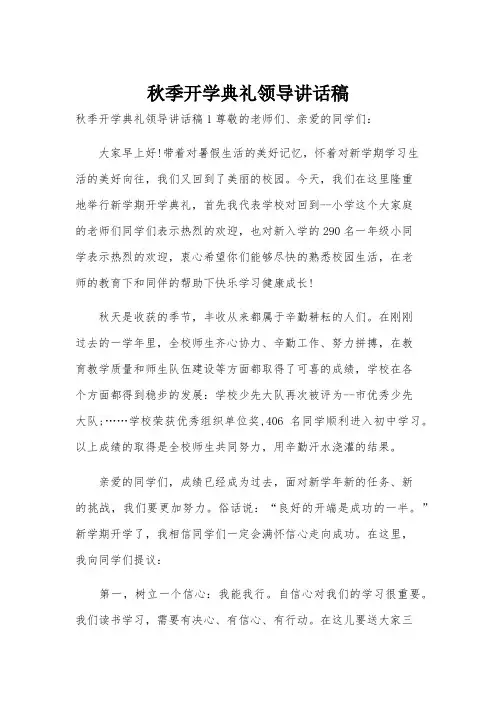 秋季开学典礼领导讲话稿

秋季开学典礼领导讲话稿1尊敬的老师们、亲爱的同学们：

大家早上好!带着对暑假生活的美好记忆，怀着对新学期学习生活的美好向往，我们又回到了美丽的校园。今天，我们在这里隆重地举行新学期开学典礼，首先我代表学校对回到--小学这个大家庭的老师们同学们表示热烈的欢迎，也对新入学的290名一年级小同学表示热烈的欢迎，衷心希望你们能够尽快的熟悉校园生活，在老师的教育下和同伴的帮助下快乐学习健康成长!

秋天是收获的季节，丰收从来都属于辛勤耕耘的人们。在刚刚过去的一学年里，全校师生齐心协力、辛勤工作、努力拼搏，在教育教学质量和师生队伍建设等方面都取得了可喜的成绩，学校在各个方面都得到稳步的发展：学校少先大队再次被评为--市优秀少先大队;……学校荣获优秀组织单位奖,406 名同学顺利进入初中学习。以上成绩的取得是全校师生共同努力，用辛勤汗水浇灌的结果。

亲爱的同学们，成绩已经成为过去，面对新学年新的任务、新的挑战，我们要更加努力。俗话说：“良好的开端是成功的一半。”新学期开学了，我相信同学们一定会满怀信心走向成功。在这里，我向同学们提议：

第一，树立一个信心：我能我行。自信心对我们的学习很重要。我们读书学习，需要有决心、有信心、有行动。在这儿要送大家三